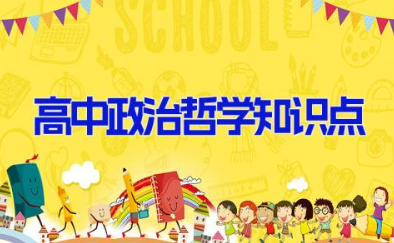 SCHOOL

高中政治哲学知识点